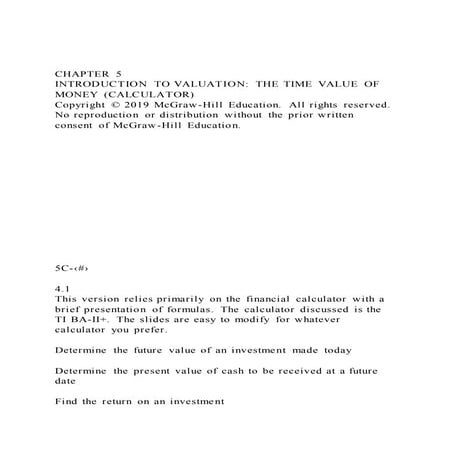 CHAPTER 5
INTRODUCTION TO VALUATION: THE TIME VALUE OF MONEY (CALCULATOR)
Copyright © 2019 McGraw-Hill Education. All rights reserved. No reproduction or distribution without the prior written consent of McGraw-Hill Education.

5C-‹#›

4.1
This version relies primarily on the financial calculator with a brief presentation of formulas. The calculator discussed is the TI BA-II+. The slides are easy to modify for whatever calculator you prefer.

Determine the future value of an investment made today

Determine the present value of cash to be received at a future date

Find the return on an investment